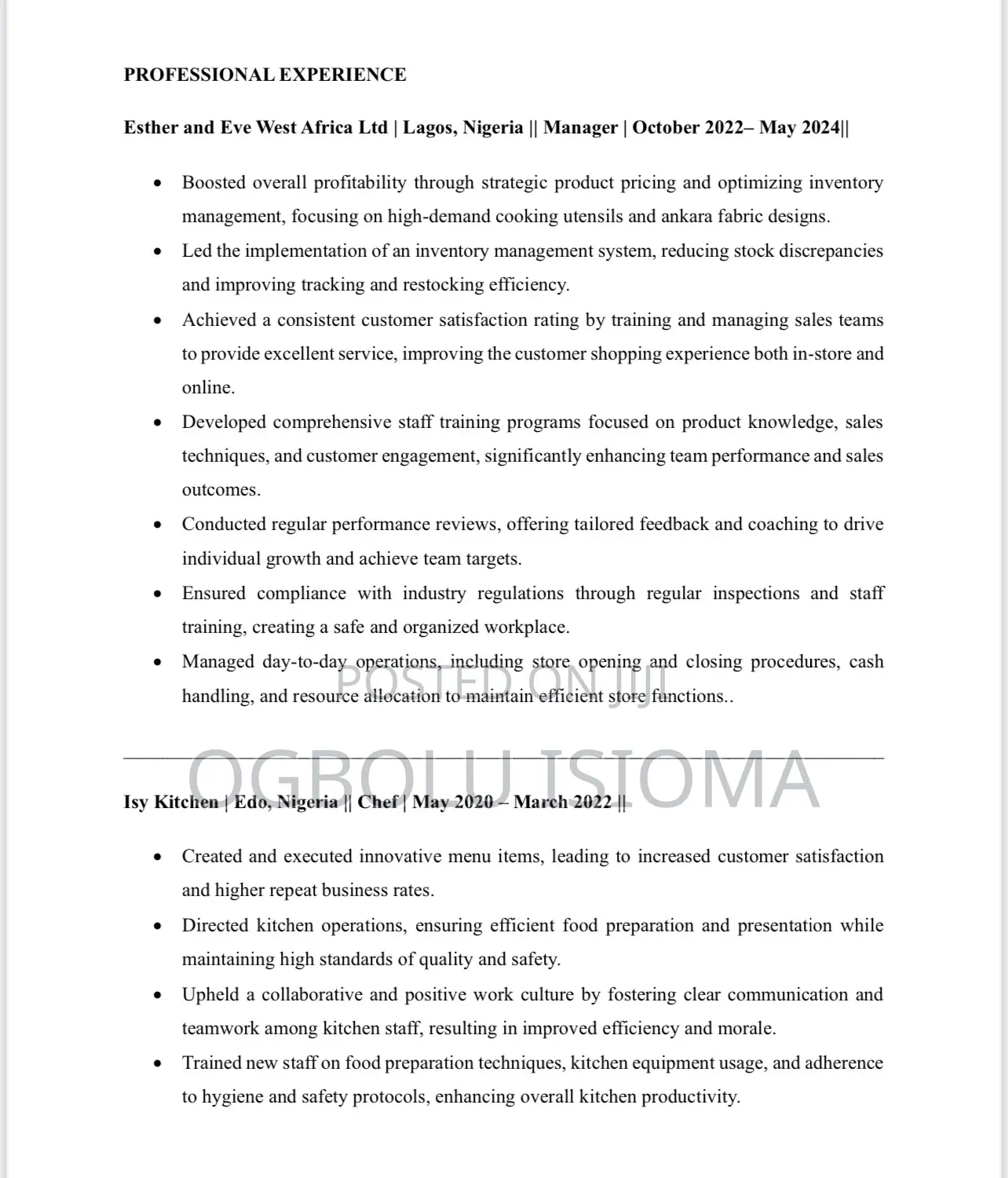 PROFESSIONAL EXPERIENCE

Esther and Eve West Africa Ltd | Lagos, Nigeria || Manager | October 2022– May 2024||

• Boosted overall profitability through strategic product pricing and optimizing inventory management, focusing on high-demand cooking utensils and ankara fabric designs.
• Led the implementation of an inventory management system, reducing stock discrepancies and improving tracking and restocking efficiency.
• Achieved a consistent customer satisfaction rating by training and managing sales teams to provide excellent service, improving the customer shopping experience both in-store and online.
• Developed comprehensive staff training programs focused on product knowledge, sales techniques, and customer engagement, significantly enhancing team performance and sales outcomes.
• Conducted regular performance reviews, offering tailored feedback and coaching to drive individual growth and achieve team targets.
• Ensured compliance with industry regulations through regular inspections and staff training, creating a safe and organized workplace.
• Managed day-to-day operations, including store opening and closing procedures, cash handling, and resource allocation to maintain efficient store functions..

Isy Kitchen | Edo, Nigeria || Chef | May 2020 – March 2022 ||

• Created and executed innovative menu items, leading to increased customer satisfaction and higher repeat business rates.
• Directed kitchen operations, ensuring efficient food preparation and presentation while maintaining high standards of quality and safety.
• Upheld a collaborative and positive work culture by fostering clear communication and teamwork among kitchen staff, resulting in improved efficiency and morale.
• Trained new staff on food preparation techniques, kitchen equipment usage, and adherence to hygiene and safety protocols, enhancing overall kitchen productivity.

POSTED ON JIJI

OGBOLU ISIOMA